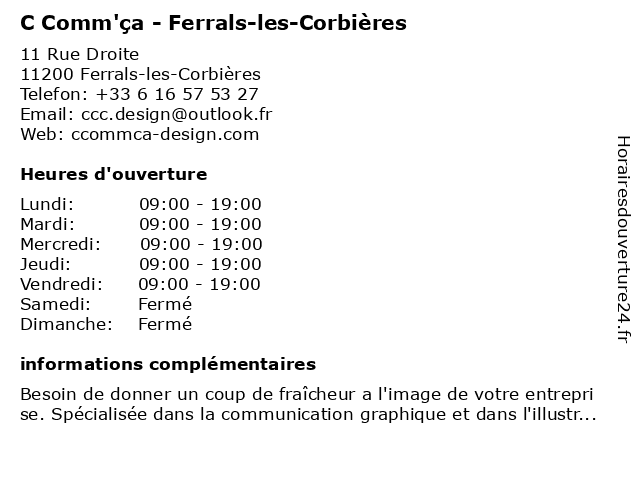 C Comm'ça - Ferrals-les-Corbières

11 Rue Droite
11200 Ferrals-les-Corbières
Telefon: +33 6 16 57 53 27
Email: ccc.design@outlook.fr
Web: ccommca-design.com

Heures d'ouverture

Lundi: 09:00 - 19:00
Mardi: 09:00 - 19:00
Mercredi: 09:00 - 19:00
Jeudi: 09:00 - 19:00
Vendredi: 09:00 - 19:00
Samedi: Fermé
Dimanche: Fermé

informations complémentaires

Besoin de donner un coup de fraîcheur a l'image de votre entreprise. Spécialisée dans la communication graphique et dans l'illustr...

Horairesdouverture24.fr